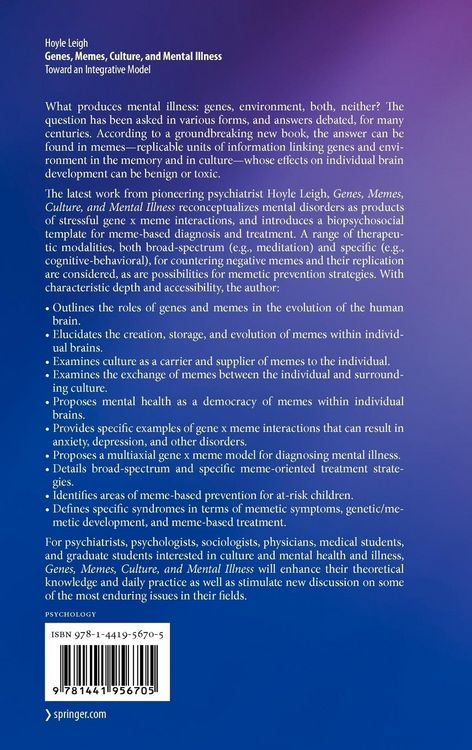 Hoyle Leigh
Genes, Memes, Culture, and Mental Illness
Toward an Integrative Model

What produces mental illness: genes, environment, both, neither? The question has been asked in various forms, and answers debated, for many centuries. According to a groundbreaking new book, the answer can be found in memes—replicable units of information linking genes and environment in the memory and in culture—whose effects on individual brain development can be benign or toxic.

The latest work from pioneering psychiatrist Hoyle Leigh, Genes, Memes, Culture, and Mental Illness reconceptualizes mental disorders as products of stressful gene x meme interactions, and introduces a biopsychosocial template for meme-based diagnosis and treatment. A range of therapeutic modalities, both broad-spectrum (e.g., meditation) and specific (e.g., cognitive-behavioral), for countering negative memes and their replication are considered, as are possibilities for memetic prevention strategies. With characteristic depth and accessibility, the author:

• Outlines the roles of genes and memes in the evolution of the human brain.
• Elucidates the creation, storage, and evolution of memes within individual brains.
• Examines culture as a carrier and supplier of memes to the individual.
• Examines the exchange of memes between the individual and surrounding culture.
• Proposes mental health as a democracy of memes within individual brains.
• Provides specific examples of gene x meme interactions that can result in anxiety, depression, and other disorders.
• Proposes a multiaxial gene x meme model for diagnosing mental illness.
• Details broad-spectrum and specific meme-oriented treatment strategies.
• Identifies areas of meme-based prevention for at-risk children.
• Defines specific syndromes in terms of memetic symptoms, genetic/memetic development, and meme-based treatment.

For psychiatrists, psychologists, sociologists, physicians, medical students, and graduate students interested in culture and mental health and illness, Genes, Memes, Culture, and Mental Illness will enhance their theoretical knowledge and daily practice as well as stimulate new discussion on some of the most enduring issues in their fields.

PSYCHOLOGY

ISBN 978-1-4419-5670-5

9 781441 956705

› springer.com